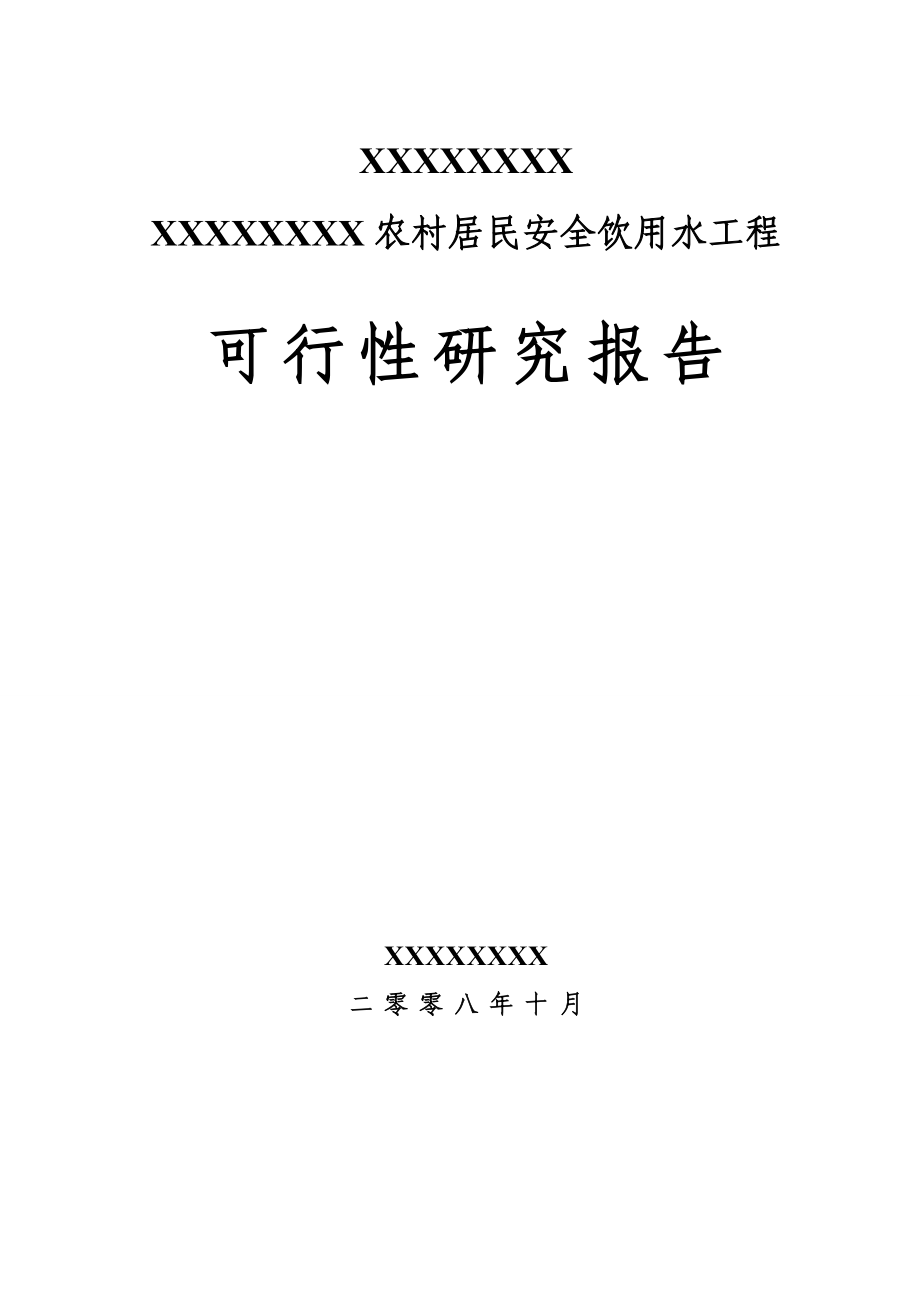 XXXXXXXX

XXXXXXXX农村居民安全饮用水工程

可行性研究报告

XXXXXXXX

二零零八年十月